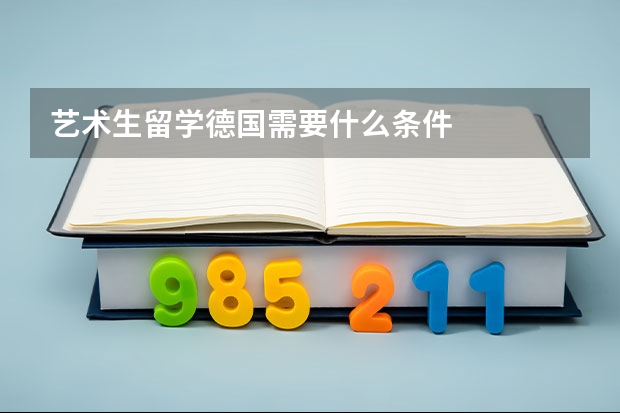 艺术生留学德国需要什么条件

985 211